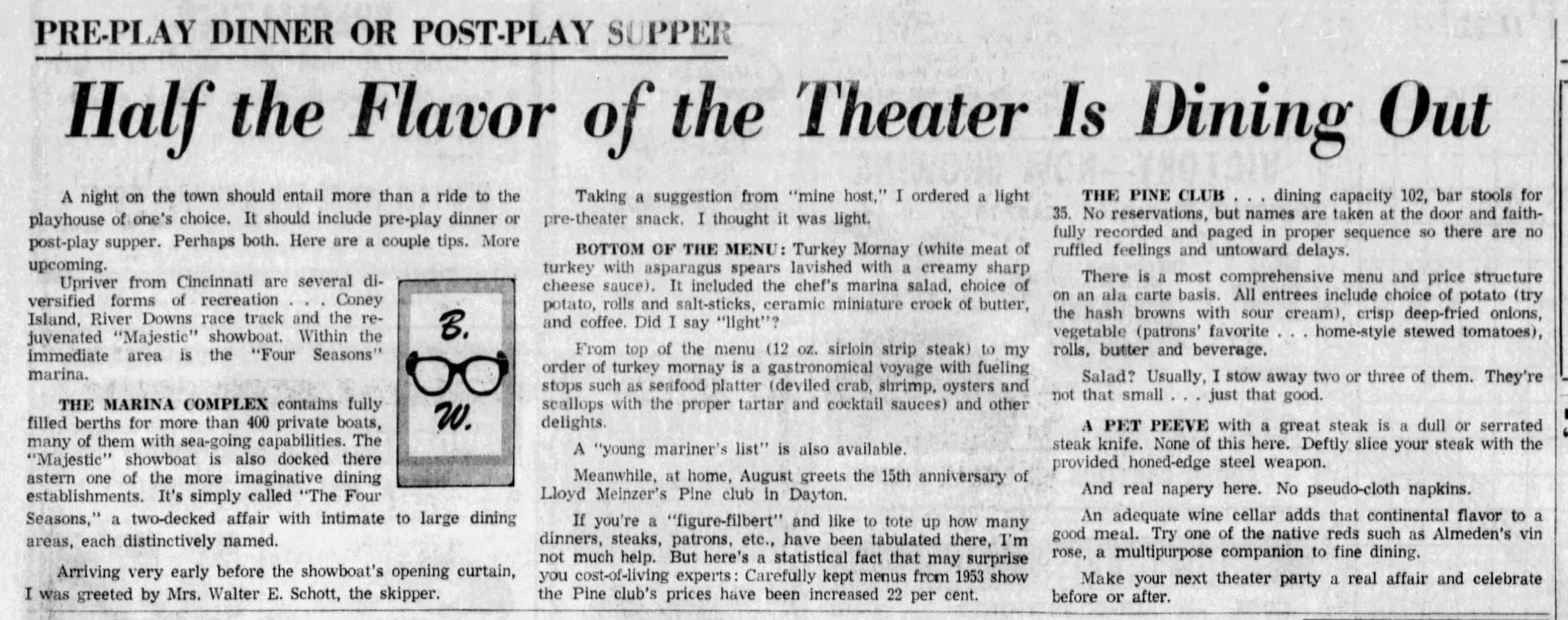 PRE-PLAY DINNER OR POST-PLAY SUPPER

Half the Flavor of the Theater Is Dining Out

A night on the town should entail more than a ride to the playhouse of one's choice. It should include pre-play dinner or post-play supper. Perhaps both. Here are a couple tips. More upcoming.

Upriver from Cincinnati are several diversified forms of recreation . . . Coney Island, River Downs race track and the rejuvenated "Majestic" showboat. Within the immediate area is the "Four Seasons" marina.

B. W.

THE MARINA COMPLEX contains fully filled berths for more than 400 private boats, many of them with sea-going capabilities. The "Majestic" showboat is also docked there astern one of the more imaginative dining establishments. It's simply called "The Four Seasons," a two-decked affair with intimate to large dining areas, each distinctively named.

Arriving very early before the showboat's opening curtain, I was greeted by Mrs. Walter E. Schott, the skipper.

Taking a suggestion from "mine host," I ordered a light pre-theater snack. I thought it was light.

BOTTOM OF THE MENU: Turkey Mornay (white meat of turkey with asparagus spears lavished with a creamy sharp cheese sauce). It included the chef's marina salad, choice of potato, rolls and salt-sticks, ceramic miniature crock of butter, and coffee. Did I say "light"?

From top of the menu (12 oz. sirloin strip steak) to my order of turkey mornay is a gastronomical voyage with fueling stops such as seafood platter (deviled crab, shrimp, oysters and scallops with the proper tartar and cocktail sauces) and other delights.

A "young mariner's list" is also available.

Meanwhile, at home, August greets the 15th anniversary of Lloyd Meinzer's Pine club in Dayton.

If you're a "figure-filbert" and like to tote up how many dinners, steaks, patrons, etc., have been tabulated there, I'm not much help. But here's a statistical fact that may surprise you cost-of-living experts: Carefully kept menus from 1953 show the Pine club's prices have been increased 22 per cent.

THE PINE CLUB . . . dining capacity 102, bar stools for 35. No reservations, but names are taken at the door and faithfully recorded and paged in proper sequence so there are no ruffled feelings and untoward delays.

There is a most comprehensive menu and price structure on an ala carte basis. All entrees include choice of potato (try the hash browns with sour cream), crisp deep-fried onions, vegetable (patrons' favorite . . . home-style stewed tomatoes), rolls, butter and beverage.

Salad? Usually, I stow away two or three of them. They're not that small . . . just that good.

A PET PEEVE with a great steak is a dull or serrated steak knife. None of this here. Deftly slice your steak with the provided honed-edge steel weapon.

And real napery here. No pseudo-cloth napkins.

An adequate wine cellar adds that continental flavor to a good meal. Try one of the native reds such as Almeden's vin rose, a multipurpose companion to fine dining.

Make your next theater party a real affair and celebrate before or after.